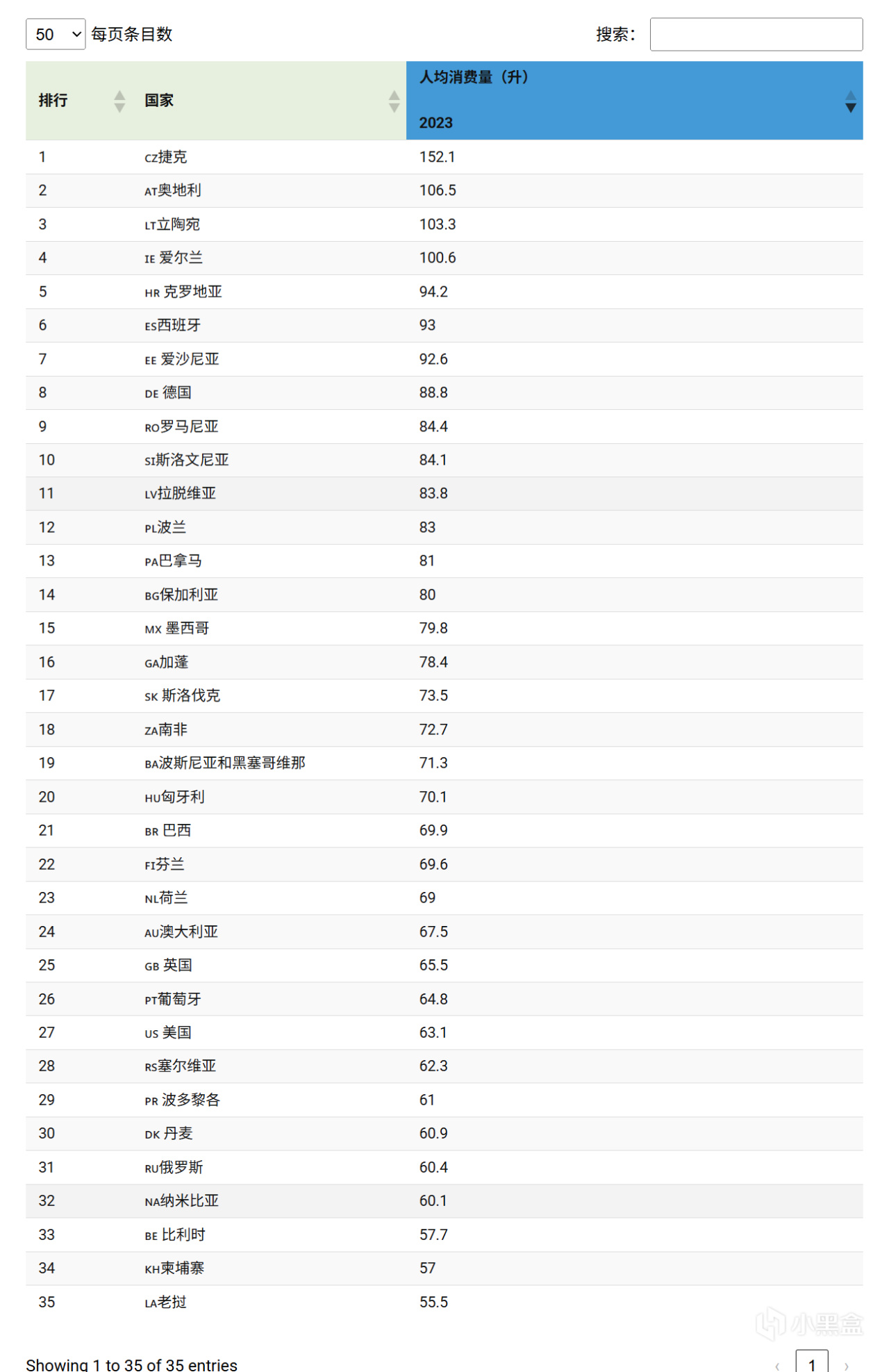 50 每页条目数 搜索:

| 排行 | 国家 | 人均消费量（升） 2023 |
|---|---|---|
| 1 | CZ捷克 | 152.1 |
| 2 | AT奥地利 | 106.5 |
| 3 | LT立陶宛 | 103.3 |
| 4 | IE 爱尔兰 | 100.6 |
| 5 | HR 克罗地亚 | 94.2 |
| 6 | ES西班牙 | 93 |
| 7 | EE 爱沙尼亚 | 92.6 |
| 8 | DE 德国 | 88.8 |
| 9 | RO罗马尼亚 | 84.4 |
| 10 | SI斯洛文尼亚 | 84.1 |
| 11 | LV拉脱维亚 | 83.8 |
| 12 | PL波兰 | 83 |
| 13 | PA巴拿马 | 81 |
| 14 | BG保加利亚 | 80 |
| 15 | MX 墨西哥 | 79.8 |
| 16 | GA加蓬 | 78.4 |
| 17 | SK 斯洛伐克 | 73.5 |
| 18 | ZA南非 | 72.7 |
| 19 | BA波斯尼亚和黑塞哥维那 | 71.3 |
| 20 | HU匈牙利 | 70.1 |
| 21 | BR 巴西 | 69.9 |
| 22 | FI芬兰 | 69.6 |
| 23 | NL荷兰 | 69 |
| 24 | AU澳大利亚 | 67.5 |
| 25 | GB 英国 | 65.5 |
| 26 | PT葡萄牙 | 64.8 |
| 27 | US 美国 | 63.1 |
| 28 | RS塞尔维亚 | 62.3 |
| 29 | PR 波多黎各 | 61 |
| 30 | DK 丹麦 | 60.9 |
| 31 | RU俄罗斯 | 60.4 |
| 32 | NA纳米比亚 | 60.1 |
| 33 | BE 比利时 | 57.7 |
| 34 | KH柬埔寨 | 57 |
| 35 | LA老挝 | 55.5 |

小黑盒

Showing 1 to 35 of 35 entries ‹ 1 ›